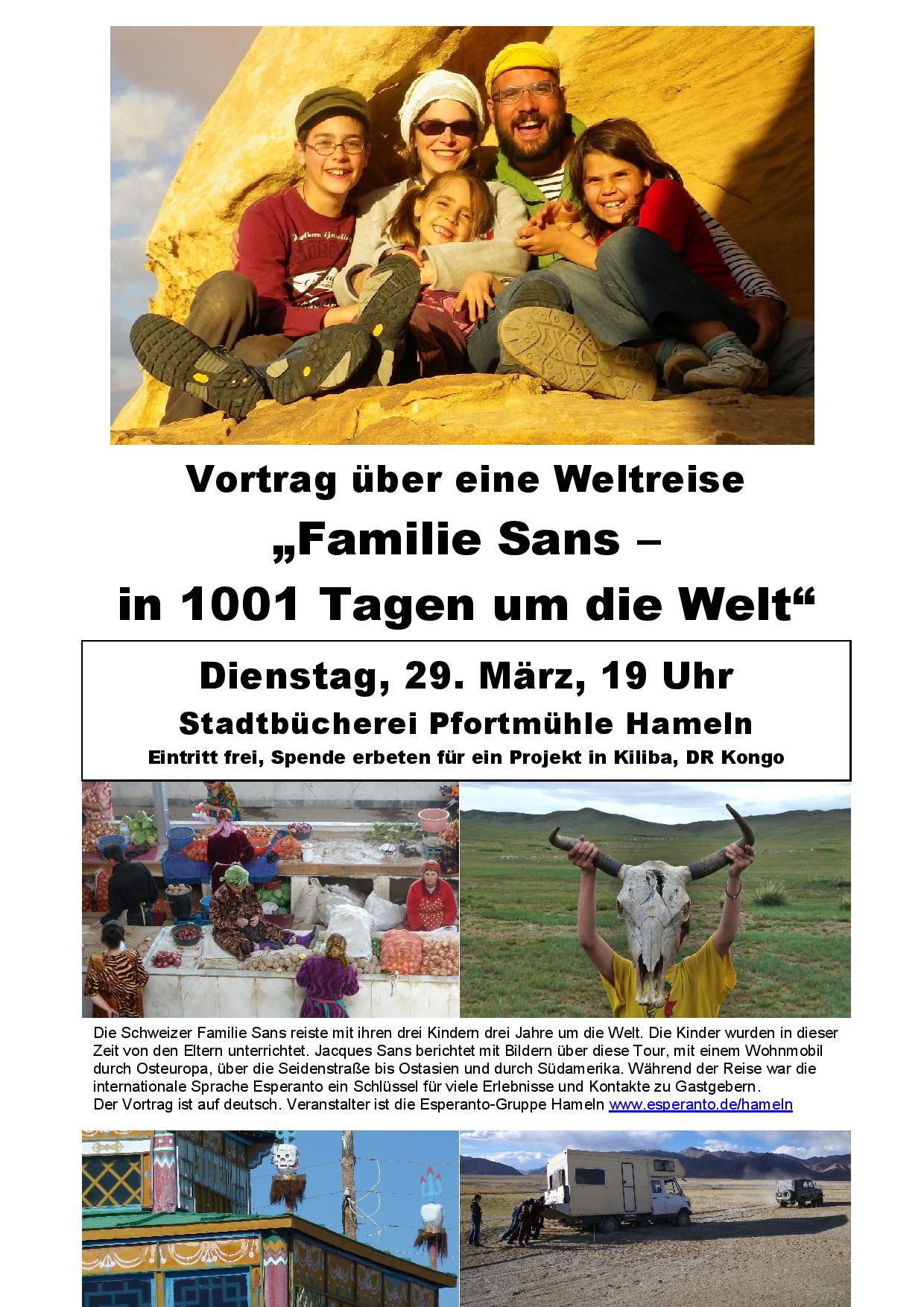 Vortrag über eine Weltreise

„Familie Sans –
in 1001 Tagen um die Welt“

Dienstag, 29. März, 19 Uhr

Stadtbücherei Pfortmühle Hameln

Eintritt frei, Spende erbeten für ein Projekt in Kiliba, DR Kongo

Die Schweizer Familie Sans reiste mit ihren drei Kindern drei Jahre um die Welt. Die Kinder wurden in dieser Zeit von den Eltern unterrichtet. Jacques Sans berichtet mit Bildern über diese Tour, mit einem Wohnmobil durch Osteuropa, über die Seidenstraße bis Ostasien und durch Südamerika. Während der Reise war die internationale Sprache Esperanto ein Schlüssel für viele Erlebnisse und Kontakte zu Gastgebern.
Der Vortrag ist auf deutsch. Veranstalter ist die Esperanto-Gruppe Hameln www.esperanto.de/hameln